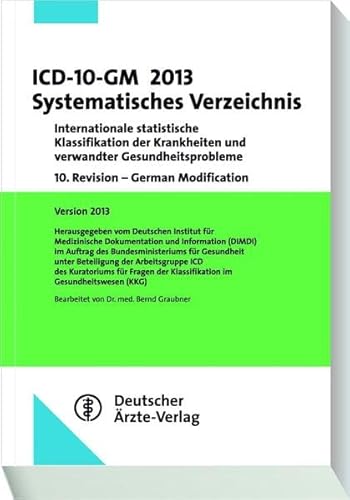 ICD-10-GM 2013
Systematisches Verzeichnis

Internationale statistische Klassifikation der Krankheiten und verwandter Gesundheitsprobleme

10. Revision – German Modification

Version 2013

Herausgegeben vom Deutschen Institut für Medizinische Dokumentation und Information (DIMDI) im Auftrag des Bundesministeriums für Gesundheit unter Beteiligung der Arbeitsgruppe ICD des Kuratoriums für Fragen der Klassifikation im Gesundheitswesen (KKG)

Bearbeitet von Dr. med. Bernd Graubner

Deutscher
Ärzte-Verlag